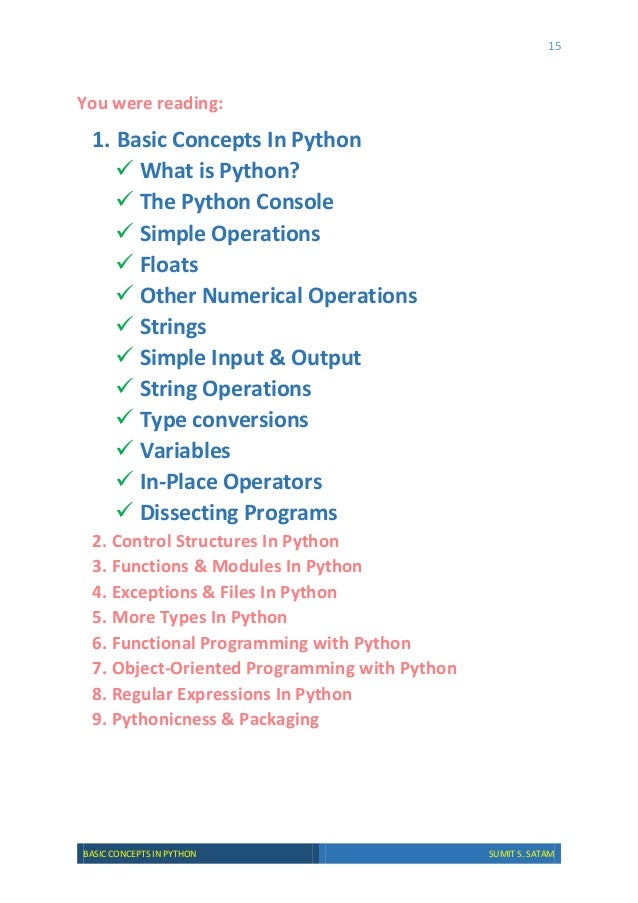 15

You were reading:

1. Basic Concepts In Python
✓ What is Python?
✓ The Python Console
✓ Simple Operations
✓ Floats
✓ Other Numerical Operations
✓ Strings
✓ Simple Input & Output
✓ String Operations
✓ Type conversions
✓ Variables
✓ In-Place Operators
✓ Dissecting Programs
2. Control Structures In Python
3. Functions & Modules In Python
4. Exceptions & Files In Python
5. More Types In Python
6. Functional Programming with Python
7. Object-Oriented Programming with Python
8. Regular Expressions In Python
9. Pythonicness & Packaging

BASIC CONCEPTS IN PYTHON
SUMIT S. SATAM